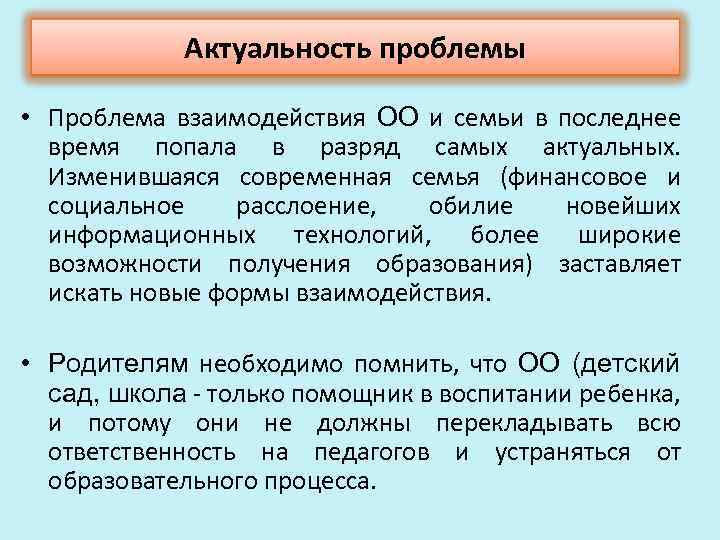 Актуальность проблемы

• Проблема взаимодействия ОО и семьи в последнее время попала в разряд самых актуальных. Изменившаяся современная семья (финансовое и социальное расслоение, обилие новейших информационных технологий, более широкие возможности получения образования) заставляет искать новые формы взаимодействия.

• Родителям необходимо помнить, что ОО (детский сад, школа - только помощник в воспитании ребенка, и потому они не должны перекладывать всю ответственность на педагогов и устраняться от образовательного процесса.